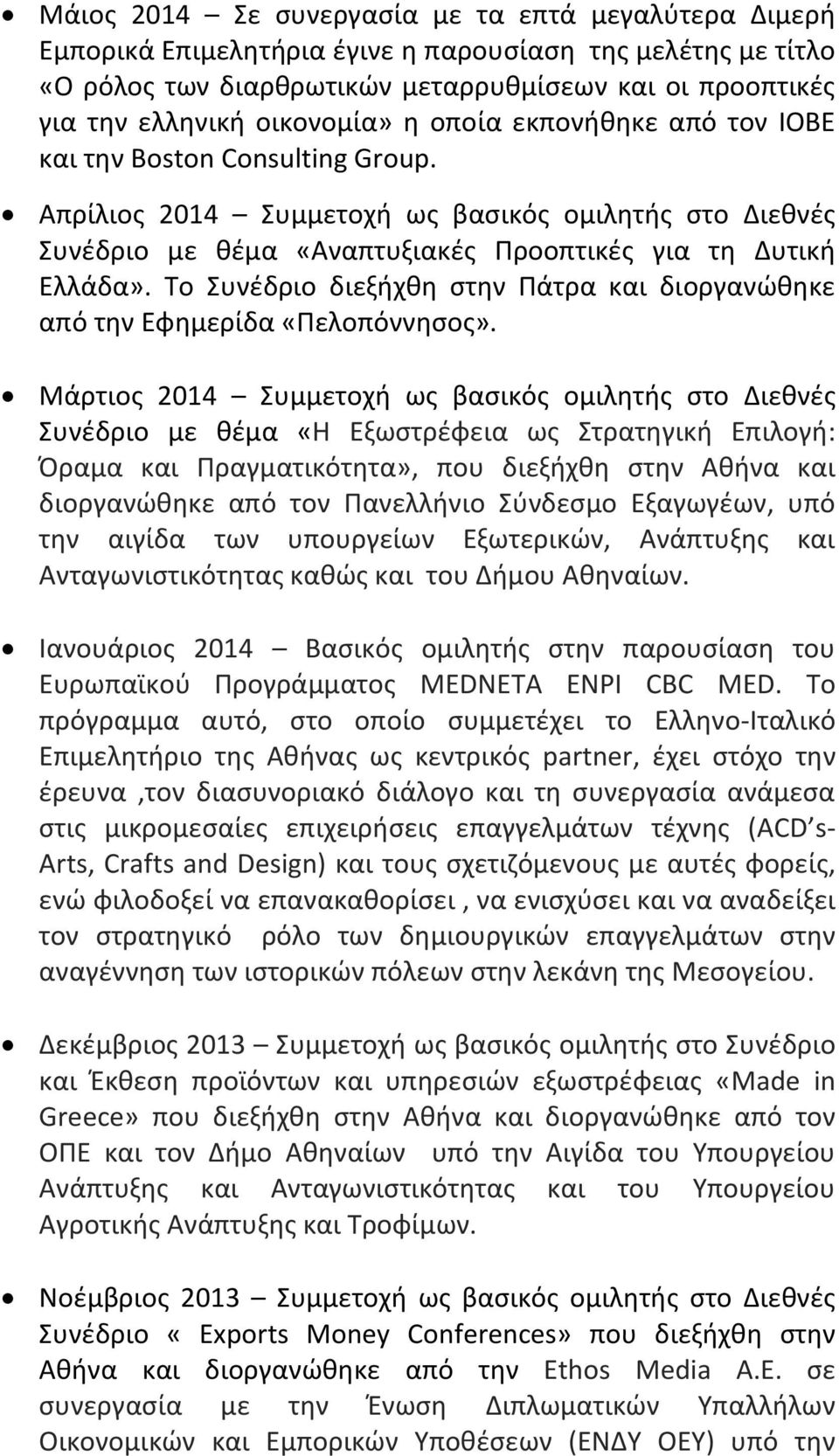 • Μάιος 2014 – Σε συνεργασία με τα επτά μεγαλύτερα Διμερή Εμπορικά Επιμελητήρια έγινε η παρουσίαση της μελέτης με τίτλο «Ο ρόλος των διαρθρωτικών μεταρρυθμίσεων και οι προοπτικές για την ελληνική οικονομία» η οποία εκπονήθηκε από τον ΙΟΒΕ και την Boston Consulting Group.

• Απρίλιος 2014 – Συμμετοχή ως βασικός ομιλητής στο Διεθνές Συνέδριο με θέμα «Αναπτυξιακές Προοπτικές για τη Δυτική Ελλάδα». Το Συνέδριο διεξήχθη στην Πάτρα και διοργανώθηκε από την Εφημερίδα «Πελοπόννησος».

• Μάρτιος 2014 – Συμμετοχή ως βασικός ομιλητής στο Διεθνές Συνέδριο με θέμα «Η Εξωστρέφεια ως Στρατηγική Επιλογή: Όραμα και Πραγματικότητα», που διεξήχθη στην Αθήνα και διοργανώθηκε από τον Πανελλήνιο Σύνδεσμο Εξαγωγέων, υπό την αιγίδα των υπουργείων Εξωτερικών, Ανάπτυξης και Ανταγωνιστικότητας καθώς και του Δήμου Αθηναίων.

• Ιανουάριος 2014 – Βασικός ομιλητής στην παρουσίαση του Ευρωπαϊκού Προγράμματος MEDNETA ENPI CBC MED. Το πρόγραμμα αυτό, στο οποίο συμμετέχει το Ελληνο-Ιταλικό Επιμελητήριο της Αθήνας ως κεντρικός partner, έχει στόχο την έρευνα ,τον διασυνοριακό διάλογο και τη συνεργασία ανάμεσα στις μικρομεσαίες επιχειρήσεις επαγγελμάτων τέχνης (ACD's-Arts, Crafts and Design) και τους σχετιζόμενους με αυτές φορείς, ενώ φιλοδοξεί να επανακαθορίσει , να ενισχύσει και να αναδείξει τον στρατηγικό ρόλο των δημιουργικών επαγγελμάτων στην αναγέννηση των ιστορικών πόλεων στην λεκάνη της Μεσογείου.

• Δεκέμβριος 2013 – Συμμετοχή ως βασικός ομιλητής στο Συνέδριο και Έκθεση προϊόντων και υπηρεσιών εξωστρέφειας «Made in Greece» που διεξήχθη στην Αθήνα και διοργανώθηκε από τον ΟΠΕ και τον Δήμο Αθηναίων υπό την Αιγίδα του Υπουργείου Ανάπτυξης και Ανταγωνιστικότητας και του Υπουργείου Αγροτικής Ανάπτυξης και Τροφίμων.

• Νοέμβριος 2013 – Συμμετοχή ως βασικός ομιλητής στο Διεθνές Συνέδριο « Exports Money Conferences» που διεξήχθη στην Αθήνα και διοργανώθηκε από την Ethos Media A.E. σε συνεργασία με την Ένωση Διπλωματικών Υπαλλήλων Οικονομικών και Εμπορικών Υποθέσεων (ΕΝΔΥ ΟΕΥ) υπό την